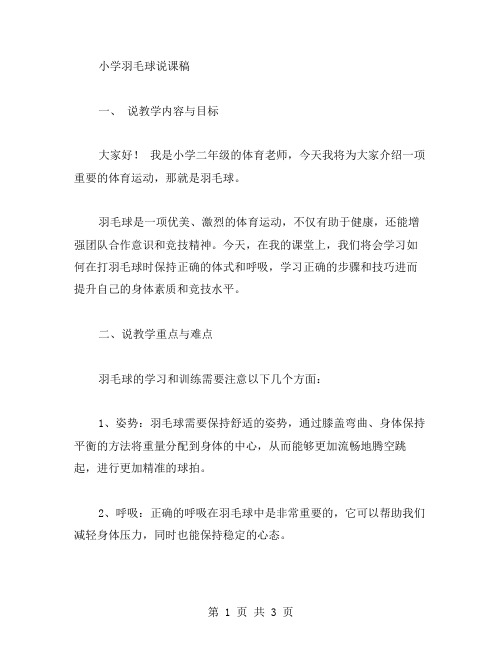 小学羽毛球说课稿

一、 说教学内容与目标

大家好！ 我是小学二年级的体育老师，今天我将为大家介绍一项重要的体育运动，那就是羽毛球。

羽毛球是一项优美、激烈的体育运动，不仅有助于健康，还能增强团队合作意识和竞技精神。今天，在我的课堂上，我们将会学习如何在打羽毛球时保持正确的体式和呼吸，学习正确的步骤和技巧进而提升自己的身体素质和竞技水平。

二、说教学重点与难点

羽毛球的学习和训练需要注意以下几个方面：

1、姿势：羽毛球需要保持舒适的姿势，通过膝盖弯曲、身体保持平衡的方法将重量分配到身体的中心，从而能够更加流畅地腾空跳起，进行更加精准的球拍。

2、呼吸：正确的呼吸在羽毛球中是非常重要的，它可以帮助我们减轻身体压力，同时也能保持稳定的心态。

第 1 页 共 3 页